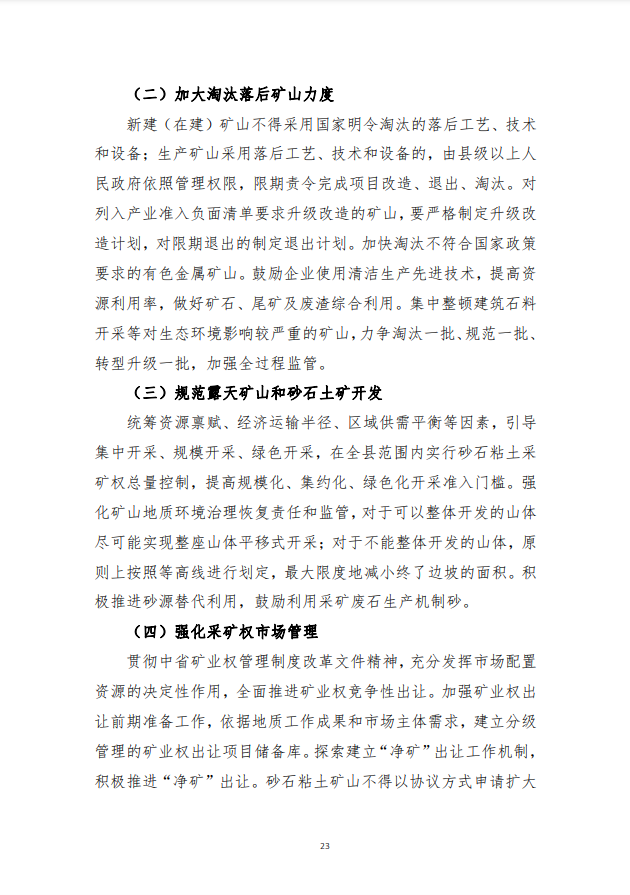 （二）加大淘汰落后矿山力度

新建（在建）矿山不得采用国家明令淘汰的落后工艺、技术和设备；生产矿山采用落后工艺、技术和设备的，由县级以上人民政府依照管理权限，限期责令完成项目改造、退出、淘汰。对列入产业准入负面清单要求升级改造的矿山，要严格制定升级改造计划，对限期退出的制定退出计划。加快淘汰不符合国家政策要求的有色金属矿山。鼓励企业使用清洁生产先进技术，提高资源利用率，做好矿石、尾矿及废渣综合利用。集中整顿建筑石料开采等对生态环境影响较严重的矿山，力争淘汰一批、规范一批、转型升级一批，加强全过程监管。

（三）规范露天矿山和砂石土矿开发

统筹资源禀赋、经济运输半径、区域供需平衡等因素，引导集中开采、规模开采、绿色开采，在全县范围内实行砂石粘土采矿权总量控制，提高规模化、集约化、绿色化开采准入门槛。强化矿山地质环境治理恢复责任和监管，对于可以整体开发的山体尽可能实现整座山体平移式开采；对于不能整体开发的山体，原则上按照等高线进行划定，最大限度地减小终了边坡的面积。积极推进砂源替代利用，鼓励利用采矿废石生产机制砂。

（四）强化采矿权市场管理

贯彻中省矿业权管理制度改革文件精神，充分发挥市场配置资源的决定性作用，全面推进矿业权竞争性出让。加强矿业权出让前期准备工作，依据地质工作成果和市场主体需求，建立分级管理的矿业权出让项目储备库。探索建立“净矿”出让工作机制，积极推进“净矿”出让。砂石粘土矿山不得以协议方式申请扩大

23